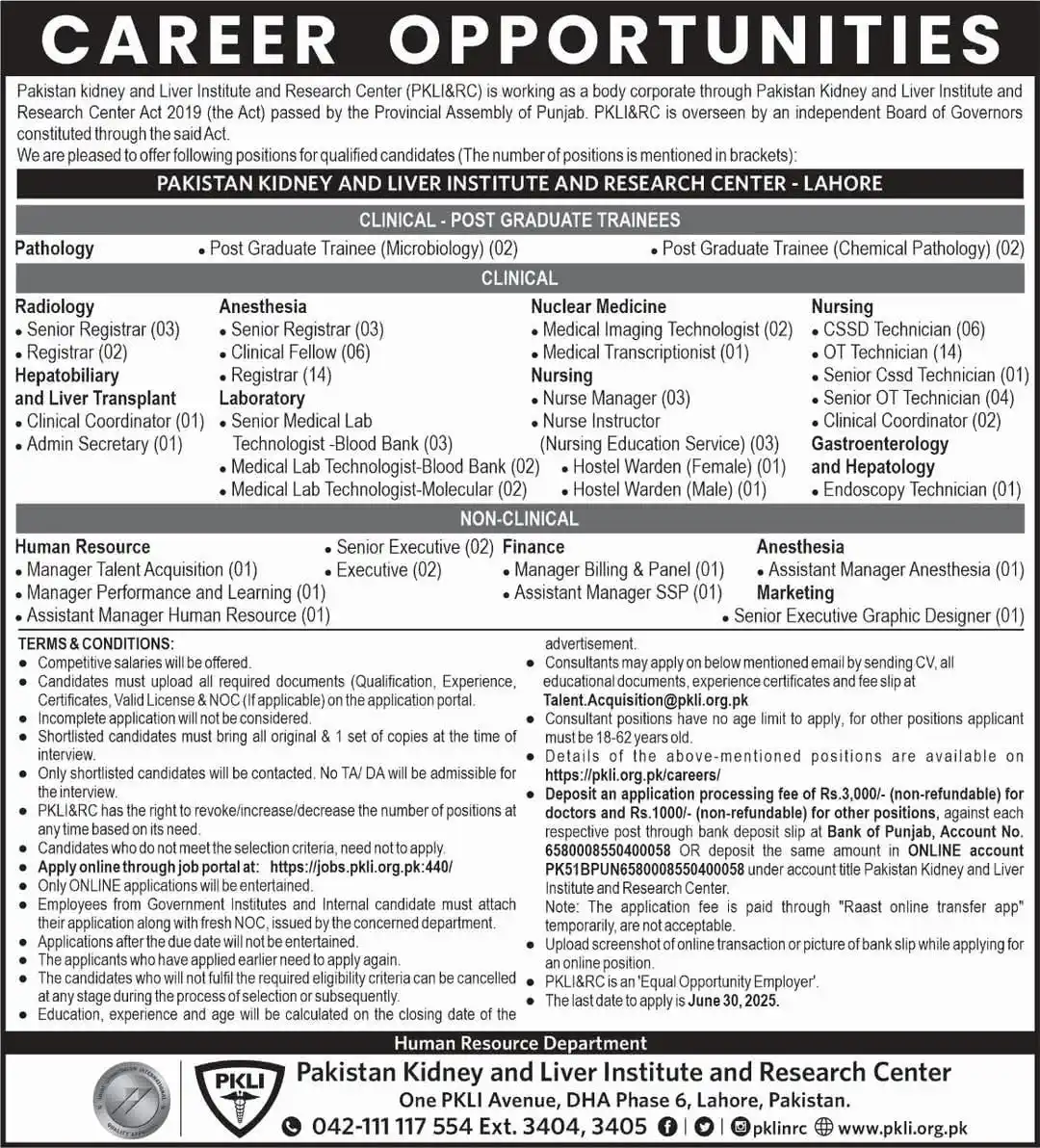 CAREER OPPORTUNITIES

Pakistan kidney and Liver Institute and Research Center (PKLI&RC) is working as a body corporate through Pakistan Kidney and Liver Institute and Research Center Act 2019 (the Act) passed by the Provincial Assembly of Punjab. PKLI&RC is overseen by an independent Board of Governors constituted through the said Act.
We are pleased to offer following positions for qualified candidates (The number of positions is mentioned in brackets):

PAKISTAN KIDNEY AND LIVER INSTITUTE AND RESEARCH CENTER - LAHORE

CLINICAL - POST GRADUATE TRAINEES

Pathology
• Post Graduate Trainee (Microbiology) (02)
• Post Graduate Trainee (Chemical Pathology) (02)

CLINICAL

Radiology
• Senior Registrar (03)
• Registrar (02)
Hepatobiliary and Liver Transplant
• Clinical Coordinator (01)
• Admin Secretary (01)

Anesthesia
• Senior Registrar (03)
• Clinical Fellow (06)
• Registrar (14)
Laboratory
• Senior Medical Lab Technologist -Blood Bank (03)
• Medical Lab Technologist-Blood Bank (02)
• Medical Lab Technologist-Molecular (02)

Nuclear Medicine
• Medical Imaging Technologist (02)
• Medical Transcriptionist (01)
Nursing
• Nurse Manager (03)
• Nurse Instructor (Nursing Education Service) (03)
• Hostel Warden (Female) (01)
• Hostel Warden (Male) (01)

Nursing
• CSSD Technician (06)
• OT Technician (14)
• Senior Cssd Technician (01)
• Senior OT Technician (04)
• Clinical Coordinator (02)
Gastroenterology and Hepatology
• Endoscopy Technician (01)

NON-CLINICAL

Human Resource
• Manager Talent Acquisition (01)
• Manager Performance and Learning (01)
• Assistant Manager Human Resource (01)
• Senior Executive (02)
• Executive (02)

Finance
• Manager Billing & Panel (01)
• Assistant Manager SSP (01)

Anesthesia
• Assistant Manager Anesthesia (01)
Marketing
• Senior Executive Graphic Designer (01)

TERMS & CONDITIONS:
• Competitive salaries will be offered.
• Candidates must upload all required documents (Qualification, Experience, Certificates, Valid License & NOC (If applicable) on the application portal.
• Incomplete application will not be considered.
• Shortlisted candidates must bring all original & 1 set of copies at the time of interview.
• Only shortlisted candidates will be contacted. No TA/ DA will be admissible for the interview.
• PKLI&RC has the right to revoke/increase/decrease the number of positions at any time based on its need.
• Candidates who do not meet the selection criteria, need not to apply.
• Apply online through job portal at: https://jobs.pkli.org.pk:440/
• Only ONLINE applications will be entertained.
• Employees from Government Institutes and Internal candidate must attach their application along with fresh NOC, issued by the concerned department.
• Applications after the due date will not be entertained.
• The applicants who have applied earlier need to apply again.
• The candidates who will not fulfil the required eligibility criteria can be cancelled at any stage during the process of selection or subsequently.
• Education, experience and age will be calculated on the closing date of the advertisement.
• Consultants may apply on below mentioned email by sending CV, all educational documents, experience certificates and fee slip at Talent.Acquisition@pkli.org.pk
• Consultant positions have no age limit to apply, for other positions applicant must be 18-62 years old.
• Details of the above-mentioned positions are available on https://pkli.org.pk/careers/
• Deposit an application processing fee of Rs.3,000/- (non-refundable) for doctors and Rs.1000/- (non-refundable) for other positions, against each respective post through bank deposit slip at Bank of Punjab, Account No. 6580008550400058 OR deposit the same amount in ONLINE account PK51BPUN6580008550400058 under account title Pakistan Kidney and Liver Institute and Research Center.
Note: The application fee is paid through "Raast online transfer app" temporarily, are not acceptable.
• Upload screenshot of online transaction or picture of bank slip while applying for an online position.
• PKLI&RC is an 'Equal Opportunity Employer'.
• The last date to apply is June 30, 2025.

Human Resource Department

PKLI
Pakistan Kidney and Liver Institute and Research Center
One PKLI Avenue, DHA Phase 6, Lahore, Pakistan.
042-111 117 554 Ext. 3404, 3405 | pklinrc www.pkli.org.pk